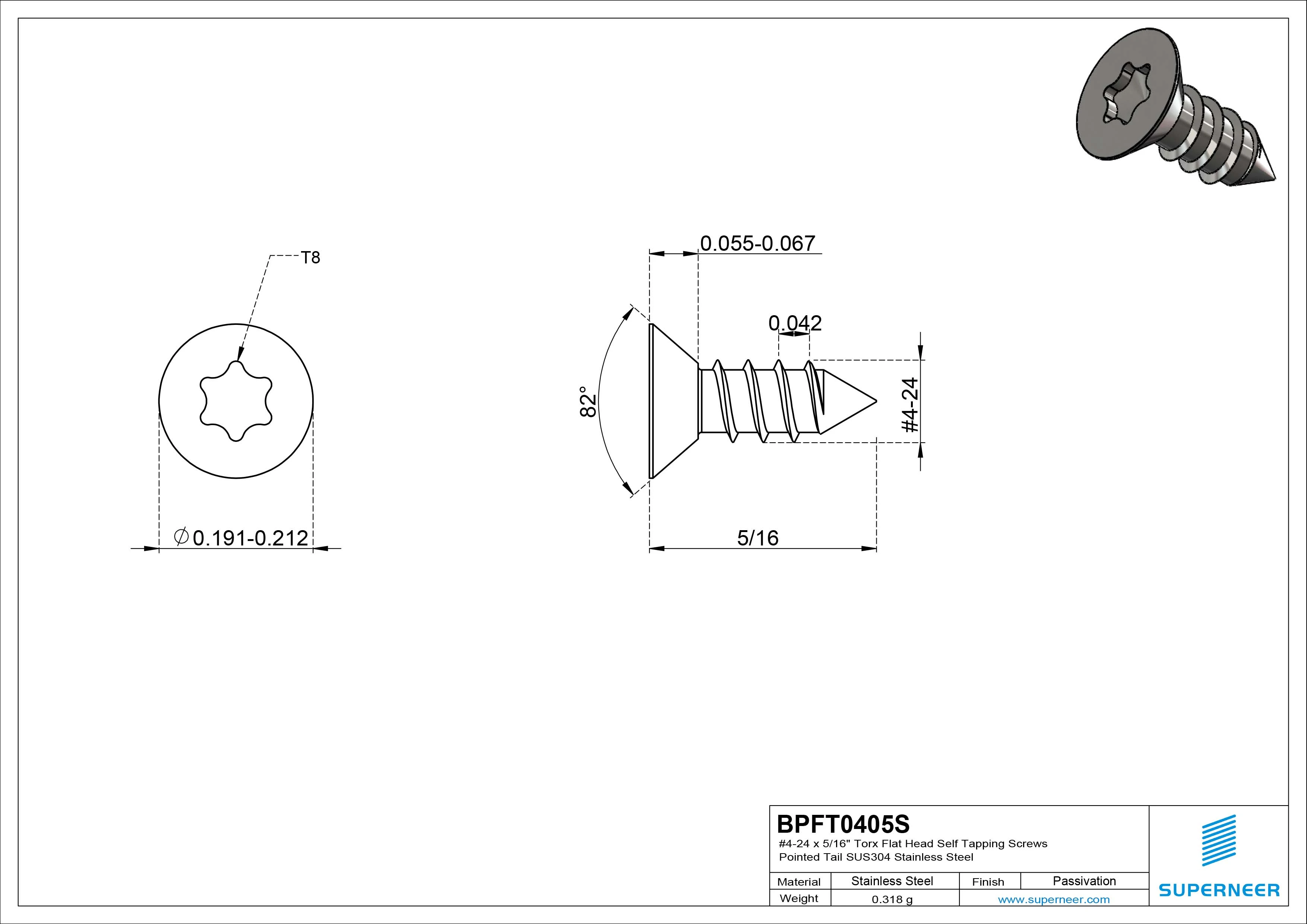 T8

$\varnothing$0.191-0.212

0.055-0.067

0.042

82°

#4-24

5/16

BPFT0405S

#4-24 x 5/16" Torx Flat Head Self Tapping Screws
Pointed Tail SUS304 Stainless Steel

| Material | Stainless Steel | Finish | Passivation |
|---|---|---|---|
| Weight | 0.318 g | www.superneer.com | |

SUPERNEER